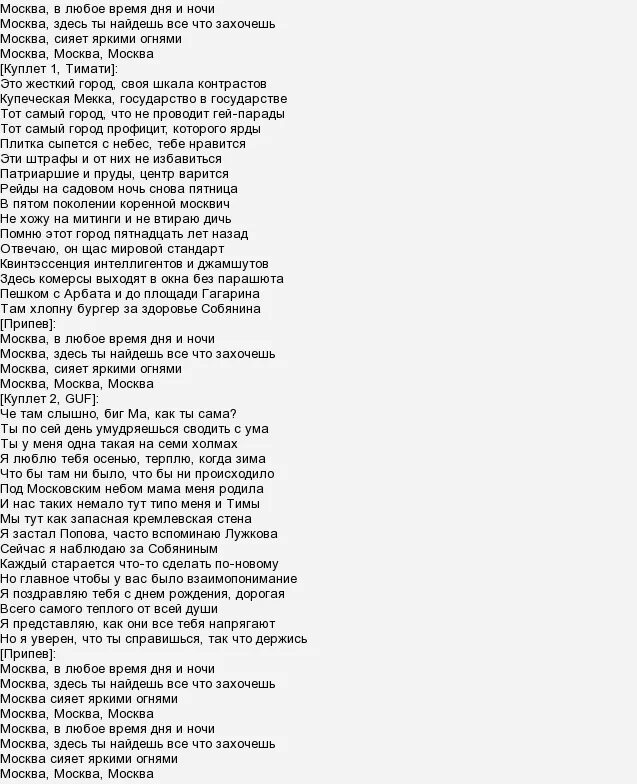 Москва, в любое время дня и ночи
Москва, здесь ты найдешь все что захочешь
Москва, сияет яркими огнями
Москва, Москва, Москва
[Куплет 1, Тимати]:
Это жесткий город, своя шкала контрастов
Купеческая Мекка, государство в государстве
Тот самый город, что не проводит гей-парады
Тот самый город профицит, которого ярды
Плитка сыпется с небес, тебе нравится
Эти штрафы и от них не избавиться
Патриаршие и пруды, центр варится
Рейды на садовом ночь снова пятница
В пятом поколении коренной москвич
Не хожу на митинги и не втираю дичь
Помню этот город пятнадцать лет назад
Отвечаю, он щас мировой стандарт
Квинтэссенция интеллигентов и джамшутов
Здесь комерсы выходят в окна без парашюта
Пешком с Арбата и до площади Гагарина
Там хлопну бургер за здоровье Собянина
[Припев]:
Москва, в любое время дня и ночи
Москва, здесь ты найдешь все что захочешь
Москва, сияет яркими огнями
Москва, Москва, Москва
[Куплет 2, GUF]:
Че там слышно, биг Ма, как ты сама?
Ты по сей день умудряешься сводить с ума
Ты у меня одна такая на семи холмах
Я люблю тебя осенью, терплю, когда зима
Что бы там ни было, что бы ни происходило
Под Московским небом мама меня родила
И нас таких немало тут типо меня и Тимы
Мы тут как запасная кремлевская стена
Я застал Попова, часто вспоминаю Лужкова
Сейчас я наблюдаю за Собяниным
Каждый старается что-то сделать по-новому
Но главное чтобы у вас было взаимопонимание
Я поздравляю тебя с днем рождения, дорогая
Всего самого теплого от всей души
Я представляю, как они все тебя напрягают
Но я уверен, что ты справишься, так что держись
[Припев]:
Москва, в любое время дня и ночи
Москва, здесь ты найдешь все что захочешь
Москва сияет яркими огнями
Москва, Москва, Москва
Москва, в любое время дня и ночи
Москва, здесь ты найдешь все что захочешь
Москва сияет яркими огнями
Москва, Москва, Москва